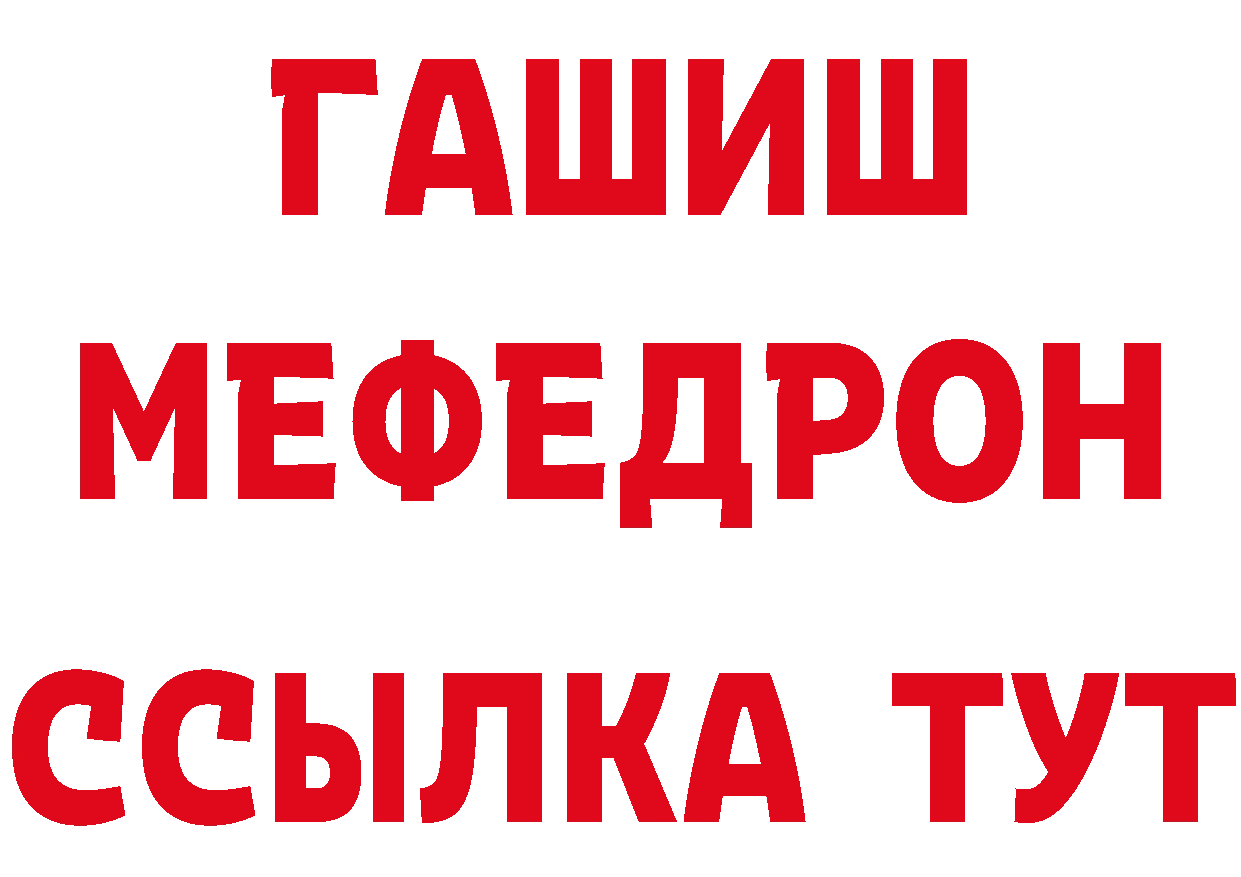 ГАШИШ
МЕФЕДРОН
ССЫЛКА ТУТ